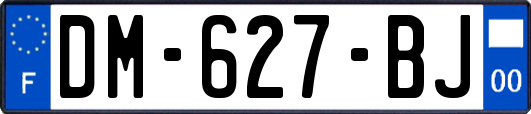 F

DM-627-BJ

00